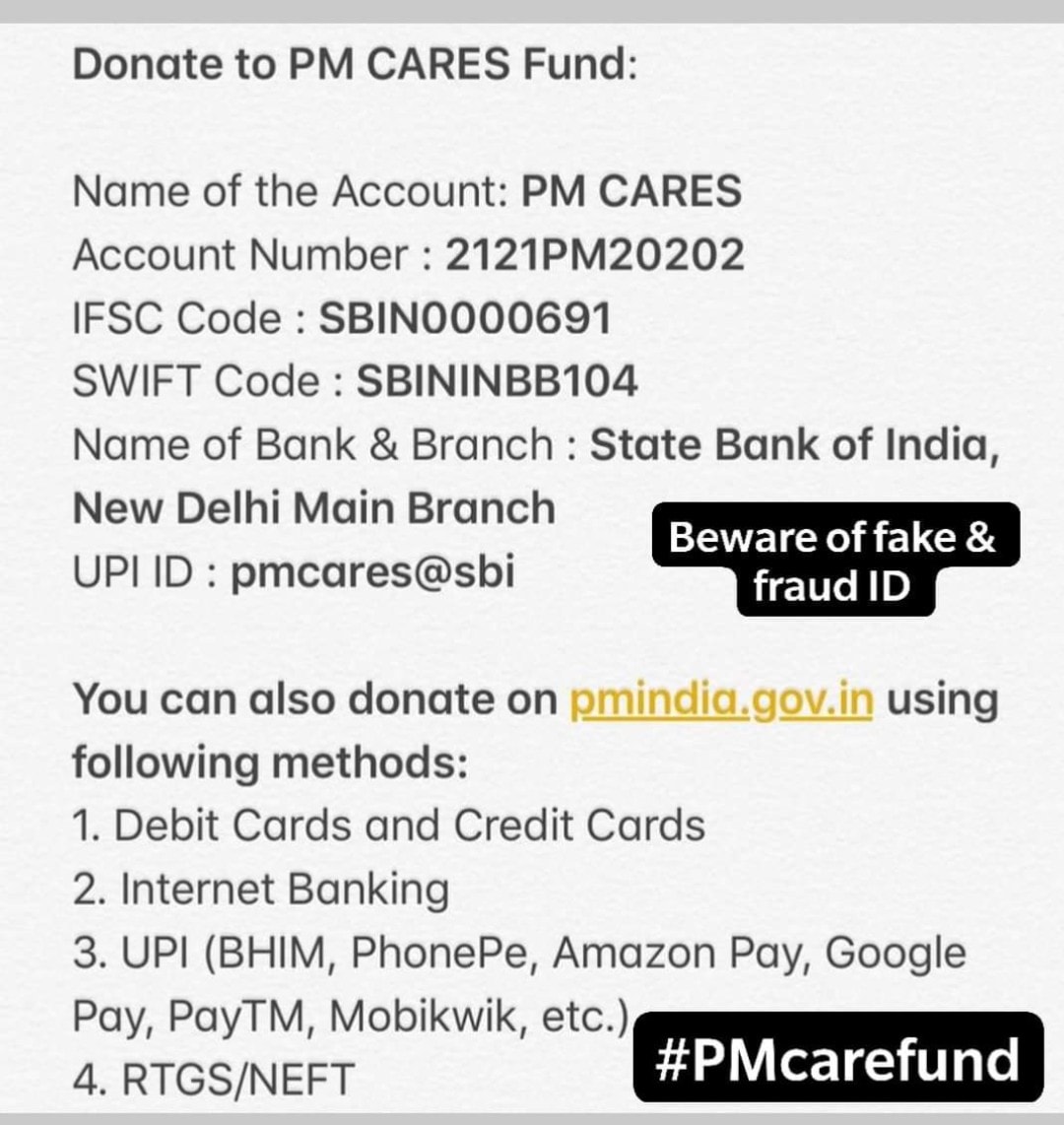 Donate to PM CARES Fund:

Name of the Account: PM CARES
Account Number : 2121PM20202
IFSC Code : SBIN0000691
SWIFT Code : SBININBB104
Name of Bank & Branch : State Bank of India, New Delhi Main Branch
UPI ID : pmcares@sbi

Beware of fake & fraud ID

You can also donate on pmindia.gov.in using following methods:
1. Debit Cards and Credit Cards
2. Internet Banking
3. UPI (BHIM, PhonePe, Amazon Pay, Google Pay, PayTM, Mobikwik, etc.)
4. RTGS/NEFT

#PMcarefund